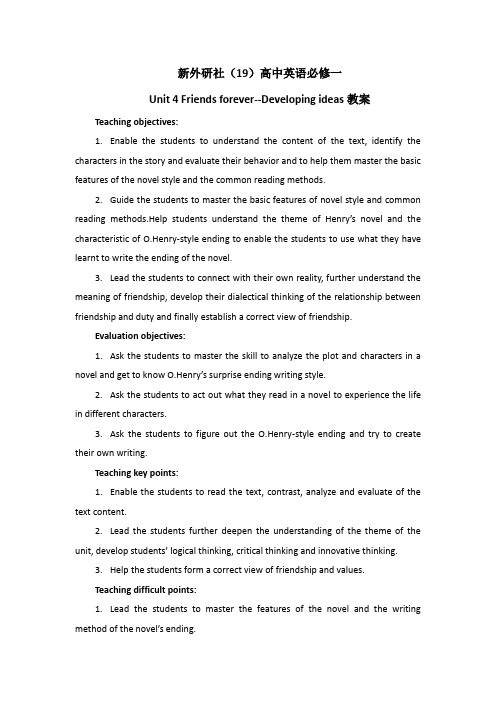 新外研社（19）高中英语必修一

Unit 4 Friends forever--Developing ideas 教案

Teaching objectives:

1. Enable the students to understand the content of the text, identify the characters in the story and evaluate their behavior and to help them master the basic features of the novel style and the common reading methods.

2. Guide the students to master the basic features of novel style and common reading methods.Help students understand the theme of Henry's novel and the characteristic of O.Henry-style ending to enable the students to use what they have learnt to write the ending of the novel.

3. Lead the students to connect with their own reality, further understand the meaning of friendship, develop their dialectical thinking of the relationship between friendship and duty and finally establish a correct view of friendship.

Evaluation objectives:

1. Ask the students to master the skill to analyze the plot and characters in a novel and get to know O.Henry's surprise ending writing style.

2. Ask the students to act out what they read in a novel to experience the life in different characters.

3. Ask the students to figure out the O.Henry-style ending and try to create their own writing.

Teaching key points:

1. Enable the students to read the text, contrast, analyze and evaluate of the text content.

2. Lead the students further deepen the understanding of the theme of the unit, develop students' logical thinking, critical thinking and innovative thinking.

3. Help the students form a correct view of friendship and values.

Teaching difficult points:

1. Lead the students to master the features of the novel and the writing method of the novel's ending.